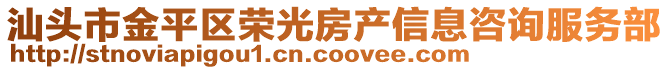 汕头市金平区荣光房产信息咨询服务部
http://stnoviapigou1.cn.coovee.com